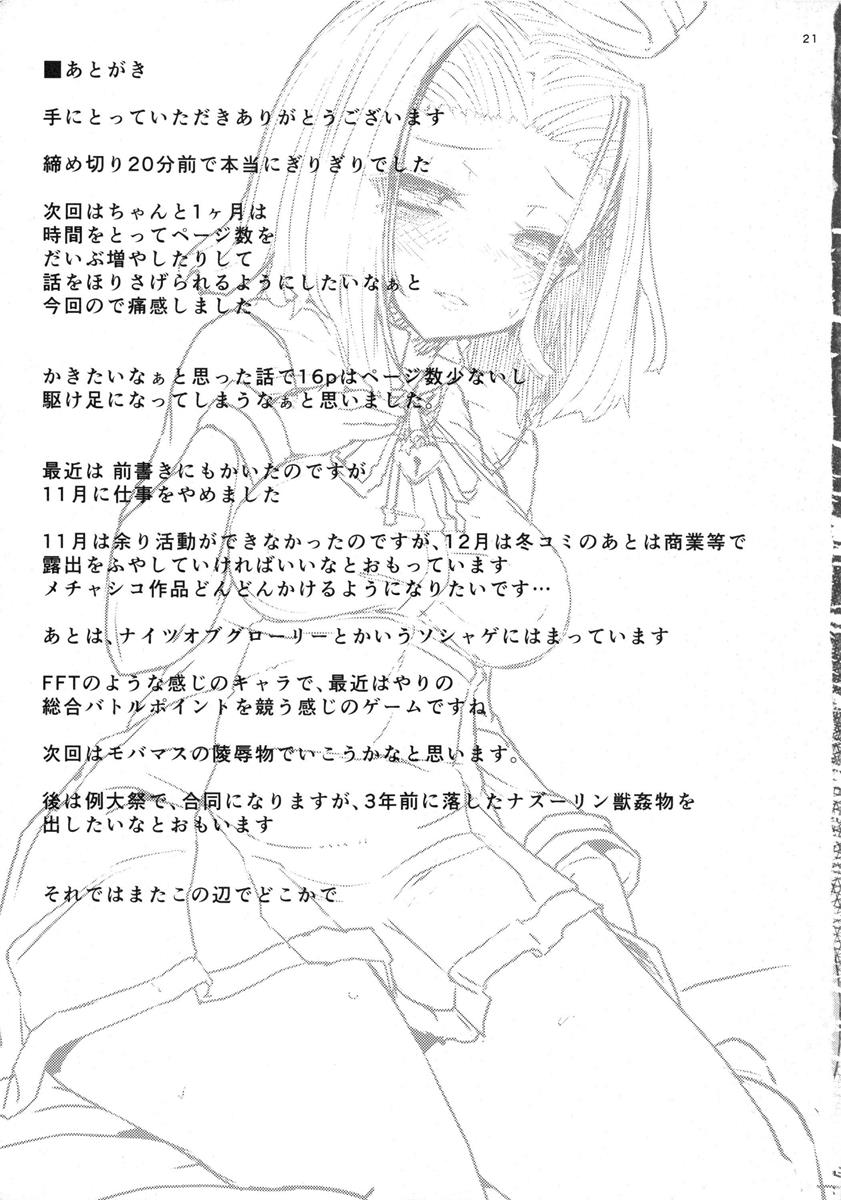 21

■あとがき

手にとっていただきありがとうございます

締め切り20分前で本当にぎりぎりでした

次回はちゃんと1ヶ月は
時間をとってページ数を
だいぶ増やしたりして
話をほりさげられるようにしたいなぁと
今回ので痛感しました

かきたいなぁと思った話で16pはページ数少ないし
駆け足になってしまうなぁと思いました。

最近は 前書きにもかいたのですが
11月に仕事をやめました

11月は余り活動ができなかったのですが、12月は冬コミのあとは商業等で
露出をふやしていければいいなとおもっています
メチャシコ作品どんどんかけるようになりたいです…

あとは、ナイツオブグローリーとかいうソシャゲにはまっています

FFTのような感じのキャラで、最近はやりの
総合バトルポイントを競う感じのゲームですね

次回はモバマスの陵辱物でいこうかなと思います。

後は例大祭で、合同になりますが、3年前に落したナズーリン獣姦物を
出したいなとおもいます

それではまたこの辺でどこかで